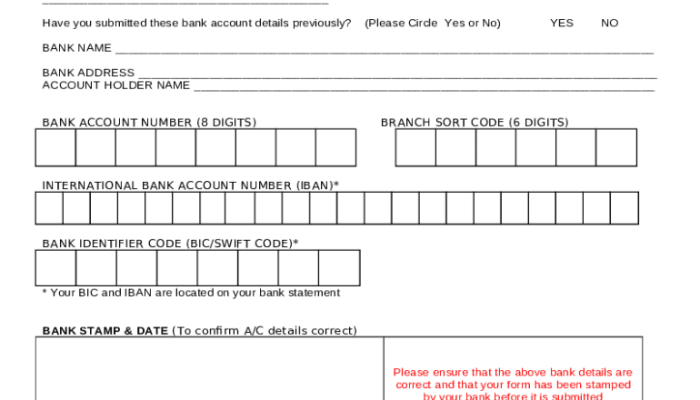 ____

Have you submitted these bank account details previously? (Please Circle Yes or No) YES NO

BANK NAME ____

BANK ADDRESS ____
ACCOUNT HOLDER NAME ____

BANK ACCOUNT NUMBER (8 DIGITS)

BRANCH SORT CODE (6 DIGITS)

INTERNATIONAL BANK ACCOUNT NUMBER (IBAN)*

BANK IDENTIFIER CODE (BIC/SWIFT CODE)*

* Your BIC and IBAN are located on your bank statement

BANK STAMP & DATE (To confirm A/C details correct)

Please ensure that the above bank details are correct and that your form has been stamped by your bank before it is submitted